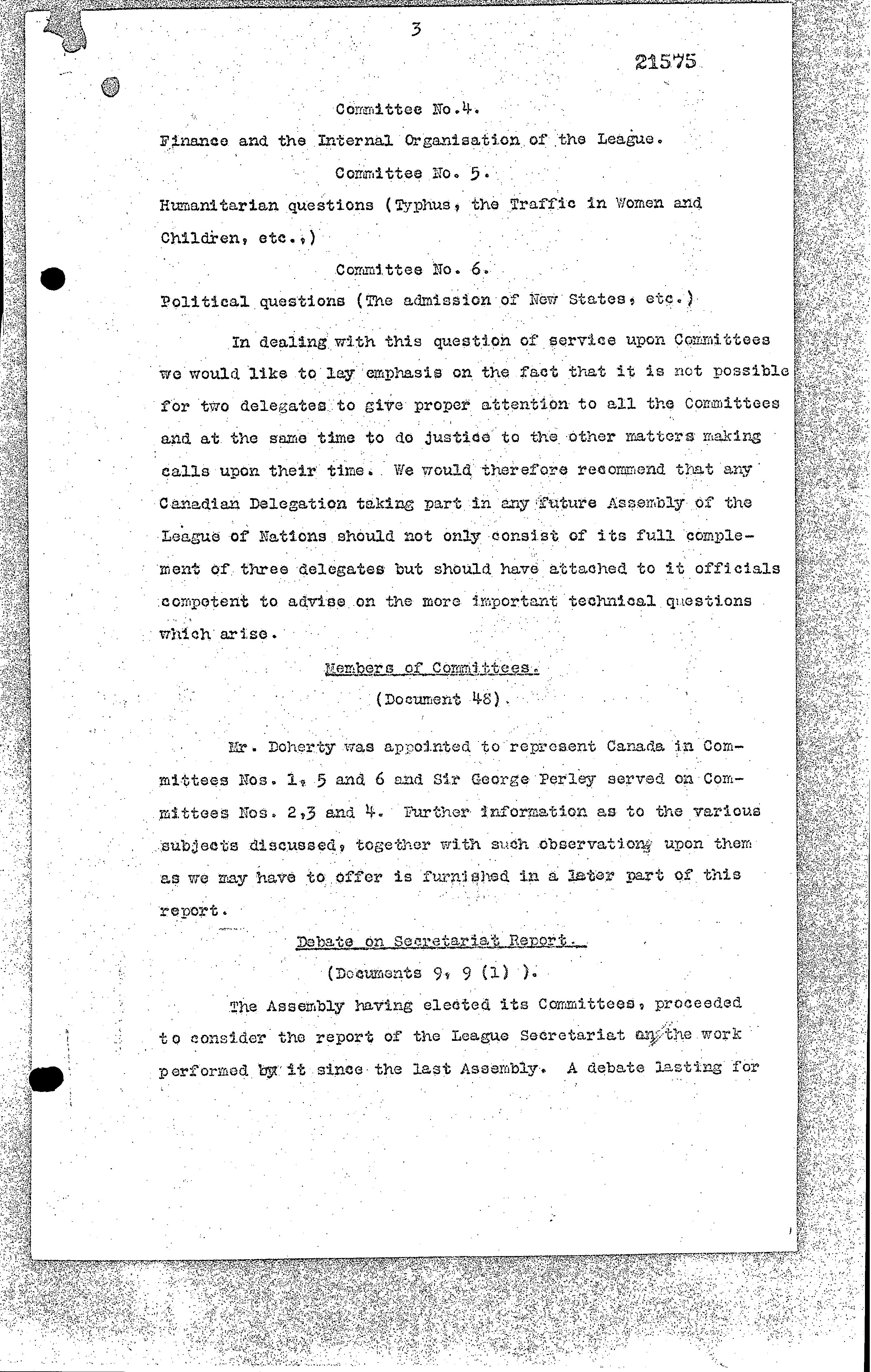 3

21575

Committee No.4.

Finance and the Internal Organisation of the League.

Committee No. 5.

Humanitarian questions (Typhus, the Traffic in Women and Children, etc.,)

Committee No. 6.

Political questions (The admission of New States, etc.)

In dealing with this question of service upon Committees we would like to lay emphasis on the fact that it is not possible for two delegates to give proper attention to all the Committees and at the same time to do justice to the other matters making calls upon their time. We would therefore recommend that any Canadian Delegation taking part in any future Assembly of the League of Nations should not only consist of its full complement of three delegates but should have attached to it officials competent to advise on the more important technical questions which arise.

Members of Committees.

(Document 48).

Mr. Doherty was appointed to represent Canada in Committees Nos. 1, 5 and 6 and Sir George Perley served on Committees Nos. 2,3 and 4. Further information as to the various subjects discussed, together with such observations upon them as we may have to offer is furnished in a later part of this report.

Debate on Secretariat Report.

(Documents 9, 9 (1) ).

The Assembly having elected its Committees, proceeded to consider the report of the League Secretariat on the work performed by it since the last Assembly. A debate lasting for